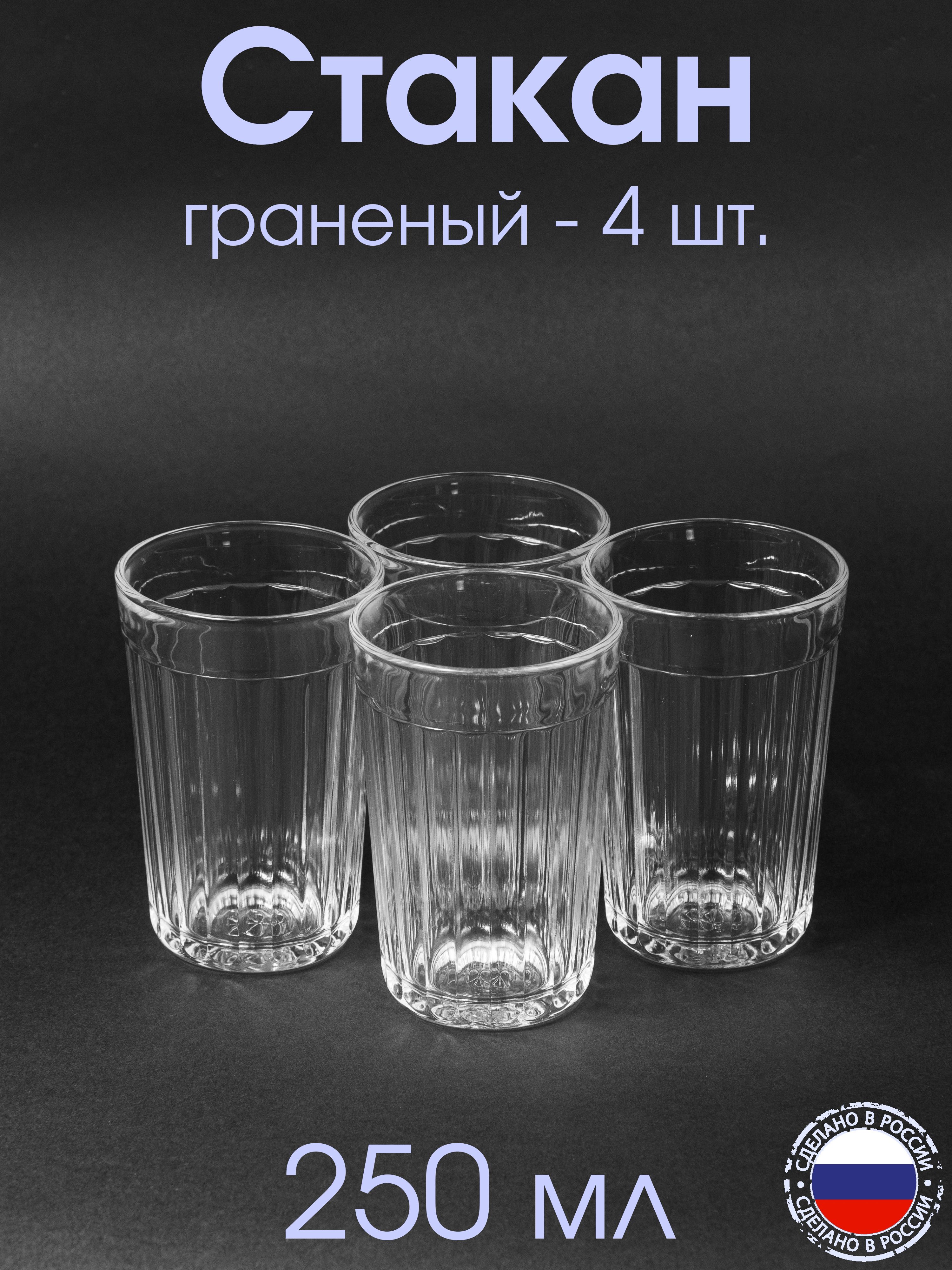 Стакан
граненый - 4 шт.

250 мл

СДЕЛАНО В РОССИИ
СДЕЛАНО В РОССИИ